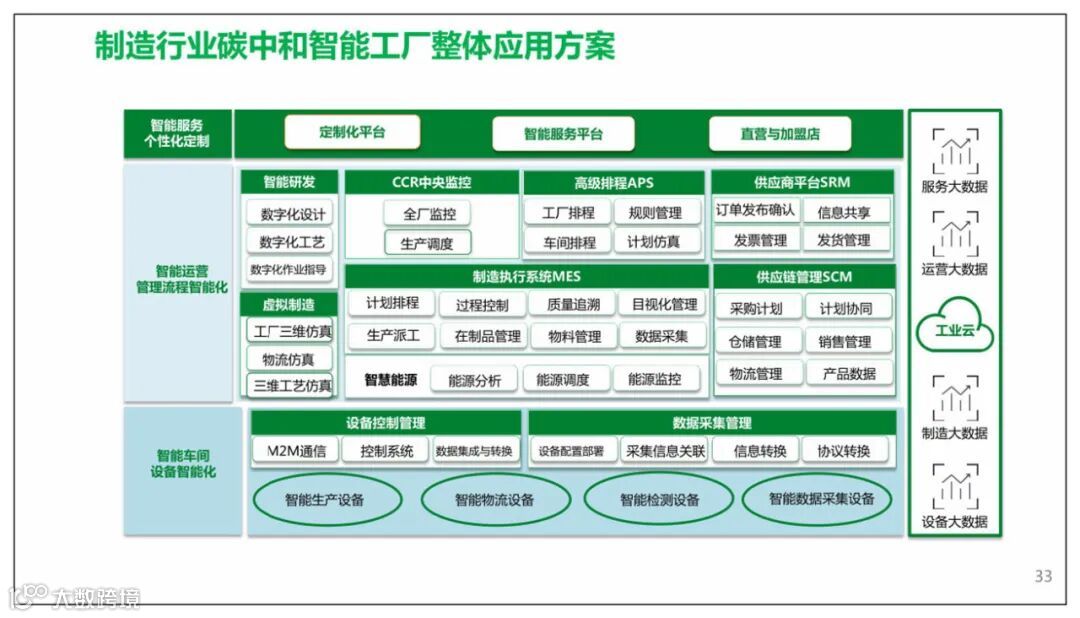 制造行业碳中和智能工厂整体应用方案

智能服务
个性化定制

定制化平台
智能服务平台
直营与加盟店

智能运营
管理流程智能化

智能研发
数字化设计
数字化工艺
数字化作业指导

虚拟制造
工厂三维仿真
物流仿真
三维工艺仿真

CCR中央监控
全厂监控
生产调度

高级排程APS
工厂排程
规则管理
车间排程
计划仿真

供应商平台SRM
订单发布确认
信息共享
发票管理
发货管理

制造执行系统MES
计划排程
过程控制
质量追溯
目视化管理
生产派工
在制品管理
物料管理
数据采集

智慧能源
能源分析
能源调度
能源监控

供应链管理SCM
采购计划
计划协同
仓储管理
销售管理
物流管理
产品数据

智能车间
设备智能化

设备控制管理
M2M通信
控制系统
数据集成与转换

数据采集管理
设备配置部署
采集信息关联
信息转换
协议转换

智能生产设备
智能物流设备
智能检测设备
智能数据采集设备

服务大数据
运营大数据
工业云
制造大数据
设备大数据

33

大数跨境